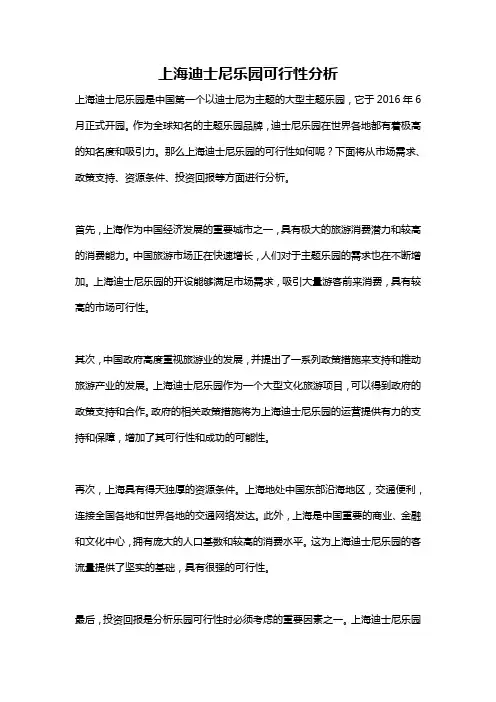 上海迪士尼乐园可行性分析

上海迪士尼乐园是中国第一个以迪士尼为主题的大型主题乐园，它于 2016 年 6 月正式开园。作为全球知名的主题乐园品牌，迪士尼乐园在世界各地都有着极高的知名度和吸引力。那么上海迪士尼乐园的可行性如何呢？下面将从市场需求、政策支持、资源条件、投资回报等方面进行分析。

首先，上海作为中国经济发展的重要城市之一，具有极大的旅游消费潜力和较高的消费能力。中国旅游市场正在快速增长，人们对于主题乐园的需求也在不断增加。上海迪士尼乐园的开设能够满足市场需求，吸引大量游客前来消费，具有较高的市场可行性。

其次，中国政府高度重视旅游业的发展，并提出了一系列政策措施来支持和推动旅游产业的发展。上海迪士尼乐园作为一个大型文化旅游项目，可以得到政府的政策支持和合作。政府的相关政策措施将为上海迪士尼乐园的运营提供有力的支持和保障，增加了其可行性和成功的可能性。

再次，上海具有得天独厚的资源条件。上海地处中国东部沿海地区，交通便利，连接全国各地和世界各地的交通网络发达。此外，上海是中国重要的商业、金融和文化中心，拥有庞大的人口基数和较高的消费水平。这为上海迪士尼乐园的客流量提供了坚实的基础，具有很强的可行性。

最后，投资回报是分析乐园可行性时必须考虑的重要因素之一。上海迪士尼乐园